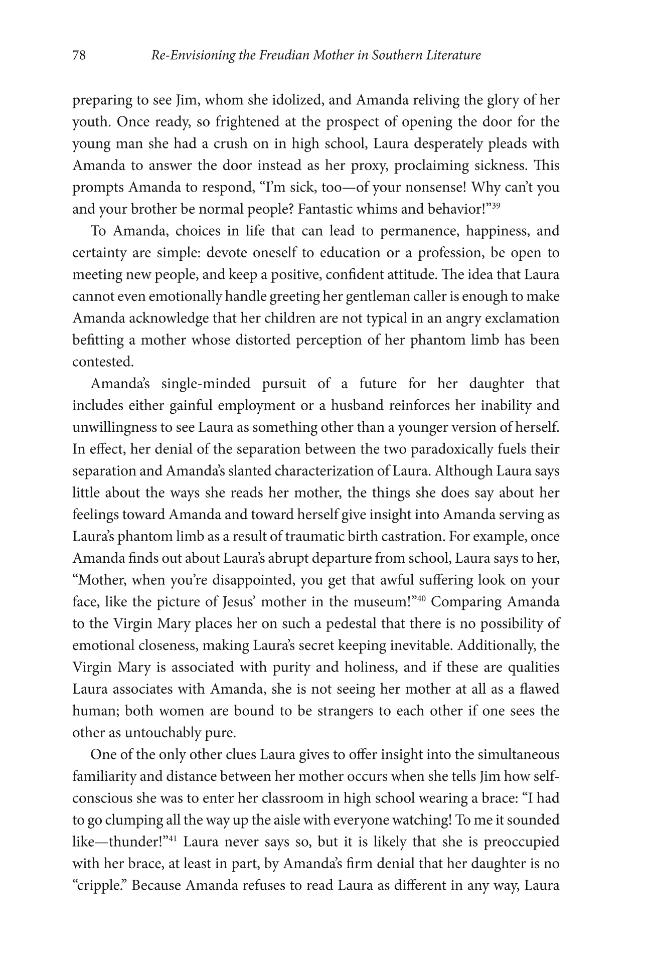 78 Re-Envisioning the Freudian Mother in Southern Literature

preparing to see Jim, whom she idolized, and Amanda reliving the glory of her youth. Once ready, so frightened at the prospect of opening the door for the young man she had a crush on in high school, Laura desperately pleads with Amanda to answer the door instead as her proxy, proclaiming sickness. This prompts Amanda to respond, "I'm sick, too—of your nonsense! Why can't you and your brother be normal people? Fantastic whims and behavior!"$^{39}$

To Amanda, choices in life that can lead to permanence, happiness, and certainty are simple: devote oneself to education or a profession, be open to meeting new people, and keep a positive, confident attitude. The idea that Laura cannot even emotionally handle greeting her gentleman caller is enough to make Amanda acknowledge that her children are not typical in an angry exclamation befitting a mother whose distorted perception of her phantom limb has been contested.

Amanda's single-minded pursuit of a future for her daughter that includes either gainful employment or a husband reinforces her inability and unwillingness to see Laura as something other than a younger version of herself. In effect, her denial of the separation between the two paradoxically fuels their separation and Amanda's slanted characterization of Laura. Although Laura says little about the ways she reads her mother, the things she does say about her feelings toward Amanda and toward herself give insight into Amanda serving as Laura's phantom limb as a result of traumatic birth castration. For example, once Amanda finds out about Laura's abrupt departure from school, Laura says to her, "Mother, when you're disappointed, you get that awful suffering look on your face, like the picture of Jesus' mother in the museum!"$^{40}$ Comparing Amanda to the Virgin Mary places her on such a pedestal that there is no possibility of emotional closeness, making Laura's secret keeping inevitable. Additionally, the Virgin Mary is associated with purity and holiness, and if these are qualities Laura associates with Amanda, she is not seeing her mother at all as a flawed human; both women are bound to be strangers to each other if one sees the other as untouchably pure.

One of the only other clues Laura gives to offer insight into the simultaneous familiarity and distance between her mother occurs when she tells Jim how self-conscious she was to enter her classroom in high school wearing a brace: "I had to go clumping all the way up the aisle with everyone watching! To me it sounded like—thunder!"$^{41}$ Laura never says so, but it is likely that she is preoccupied with her brace, at least in part, by Amanda's firm denial that her daughter is no "cripple." Because Amanda refuses to read Laura as different in any way, Laura